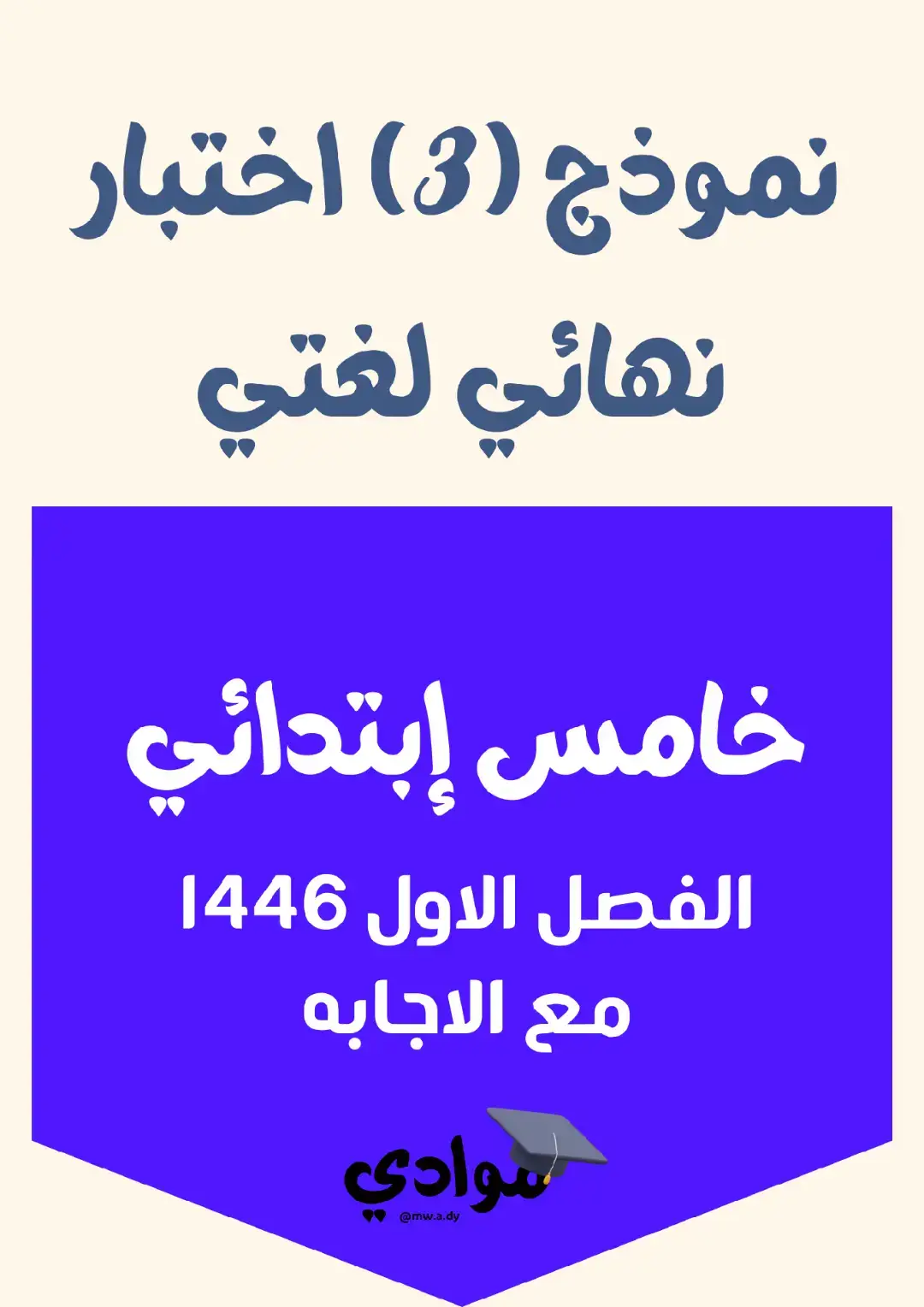 نموذج (3) اختبار نهائي لغتي

خامس إبتدائي

الفصل الاول 1446
مع الاجابه

موادي
@mw.a.dy